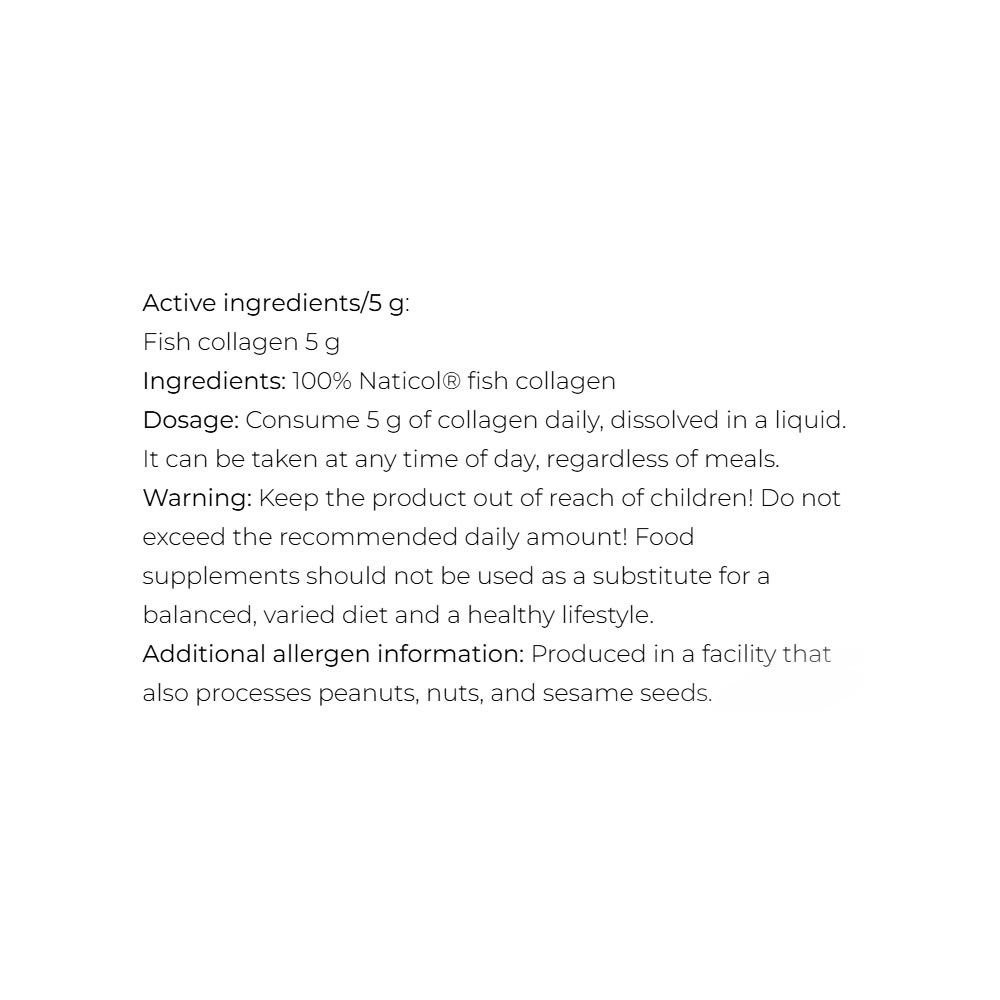 Active ingredients/5 g:
Fish collagen 5 g
Ingredients: 100% Naticol® fish collagen
Dosage: Consume 5 g of collagen daily, dissolved in a liquid. It can be taken at any time of day, regardless of meals.
Warning: Keep the product out of reach of children! Do not exceed the recommended daily amount! Food supplements should not be used as a substitute for a balanced, varied diet and a healthy lifestyle.
Additional allergen information: Produced in a facility that also processes peanuts, nuts, and sesame seeds.